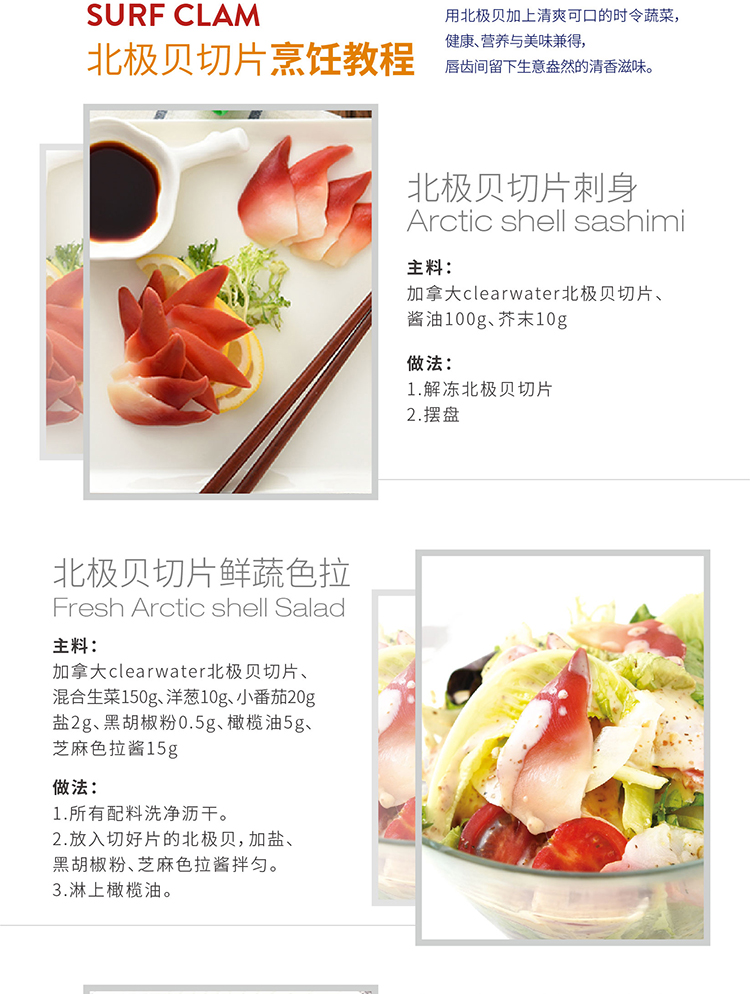 SURF CLAM
北极贝切片烹饪教程

用北极贝加上清爽可口的时令蔬菜，
健康、营养与美味兼得，
唇齿间留下生意盎然的清香滋味。

北极贝切片刺身
Arctic shell sashimi

主料：
加拿大clearwater北极贝切片、
酱油100g、芥末10g

做法：
1.解冻北极贝切片
2.摆盘

北极贝切片鲜蔬色拉
Fresh Arctic shell Salad

主料：
加拿大clearwater北极贝切片、
混合生菜150g、洋葱10g、小番茄20g
盐2g、黑胡椒粉0.5g、橄榄油5g、
芝麻色拉酱15g

做法：
1.所有配料洗净沥干。
2.放入切好片的北极贝，加盐、
黑胡椒粉、芝麻色拉酱拌匀。
3.淋上橄榄油。